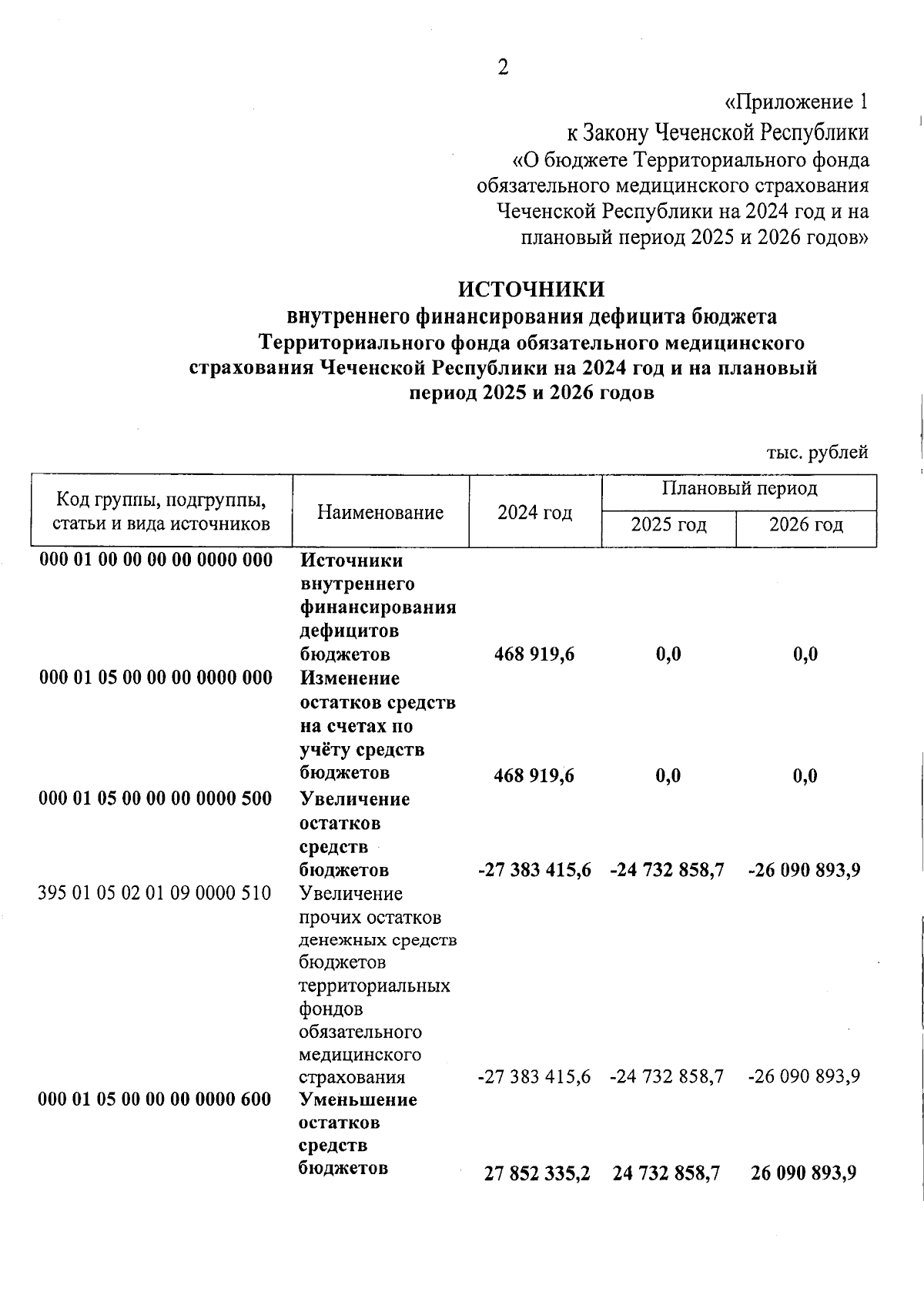 2

«Приложение 1
к Закону Чеченской Республики
«О бюджете Территориального фонда обязательного медицинского страхования Чеченской Республики на 2024 год и на плановый период 2025 и 2026 годов»

ИСТОЧНИКИ
внутреннего финансирования дефицита бюджета Территориального фонда обязательного медицинского страхования Чеченской Республики на 2024 год и на плановый период 2025 и 2026 годов

тыс. рублей

| Код группы, подгруппы, статьи и вида источников | Наименование | 2024 год | Плановый период 2025 год | Плановый период 2026 год |
|---|---|---|---|---|
| 000 01 00 00 00 00 0000 000 | Источники внутреннего финансирования дефицитов бюджетов | 468 919,6 | 0,0 | 0,0 |
| 000 01 05 00 00 00 0000 000 | Изменение остатков средств на счетах по учёту средств бюджетов | 468 919,6 | 0,0 | 0,0 |
| 000 01 05 00 00 00 0000 500 | Увеличение остатков средств бюджетов | -27 383 415,6 | -24 732 858,7 | -26 090 893,9 |
| 395 01 05 02 01 09 0000 510 | Увеличение прочих остатков денежных средств бюджетов территориальных фондов обязательного медицинского страхования | -27 383 415,6 | -24 732 858,7 | -26 090 893,9 |
| 000 01 05 00 00 00 0000 600 | Уменьшение остатков средств бюджетов | 27 852 335,2 | 24 732 858,7 | 26 090 893,9 |